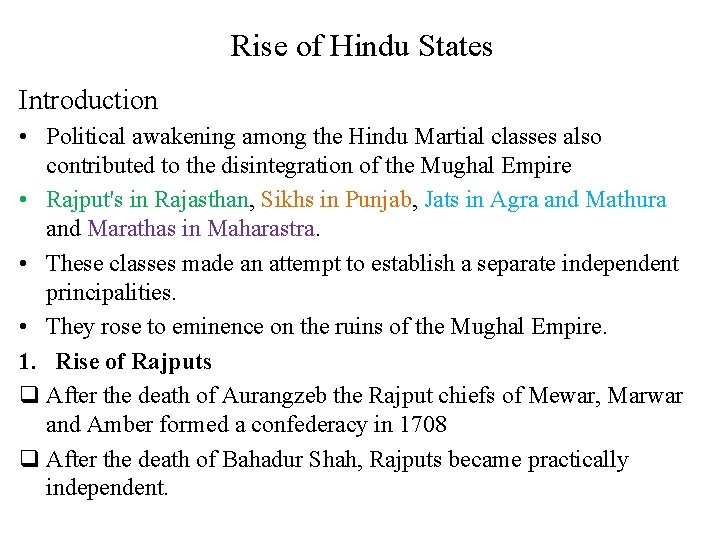 Rise of Hindu States

Introduction

• Political awakening among the Hindu Martial classes also contributed to the disintegration of the Mughal Empire

• Rajput's in Rajasthan, Sikhs in Punjab, Jats in Agra and Mathura and Marathas in Maharastra.

• These classes made an attempt to establish a separate independent principalities.

• They rose to eminence on the ruins of the Mughal Empire.

1. Rise of Rajputs

❑ After the death of Aurangzeb the Rajput chiefs of Mewar, Marwar and Amber formed a confederacy in 1708

❑ After the death of Bahadur Shah, Rajputs became practically independent.